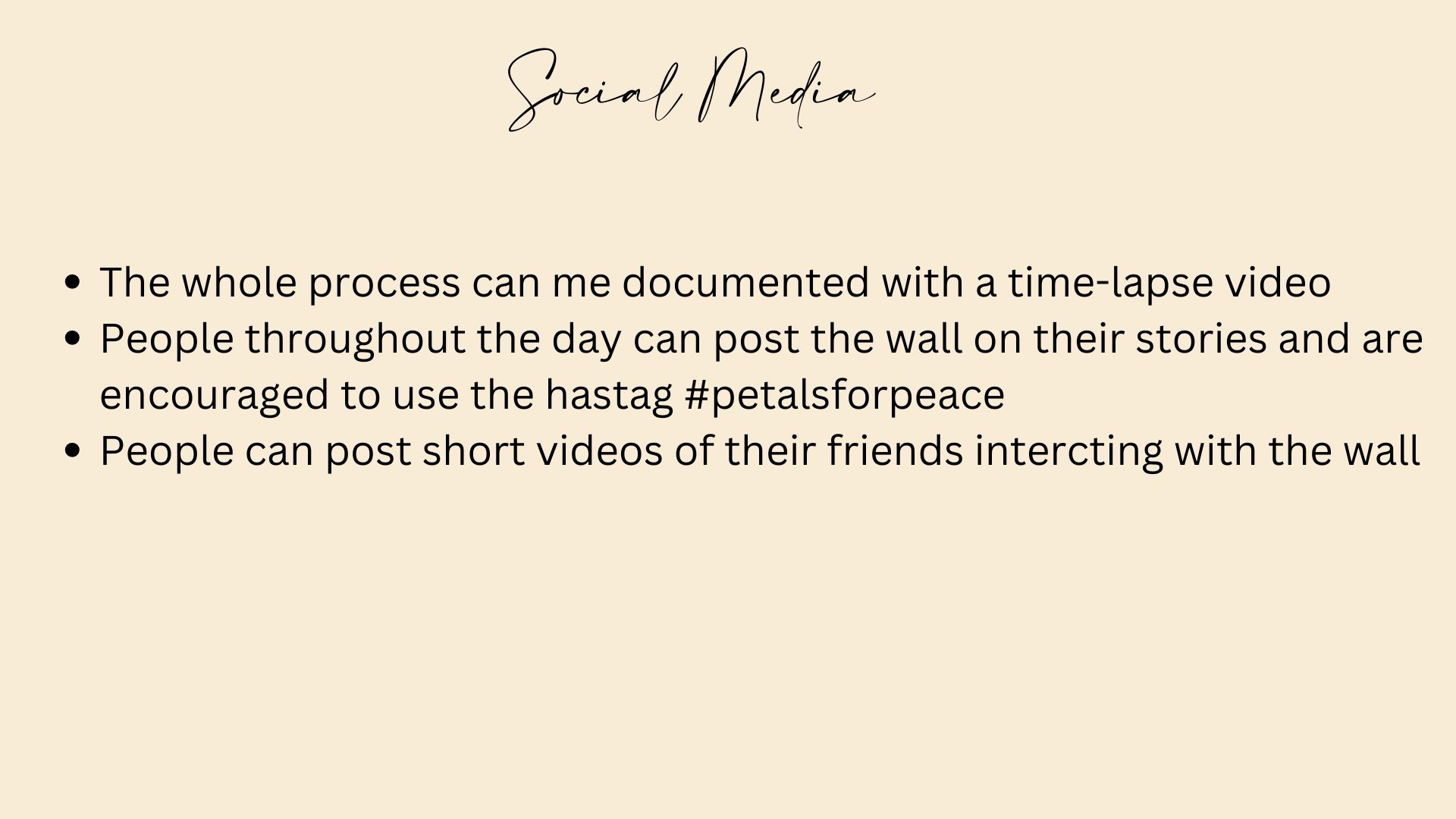 Social Media

• The whole process can me documented with a time-lapse video
• People throughout the day can post the wall on their stories and are encouraged to use the hastag #petalsforpeace
• People can post short videos of their friends intercting with the wall